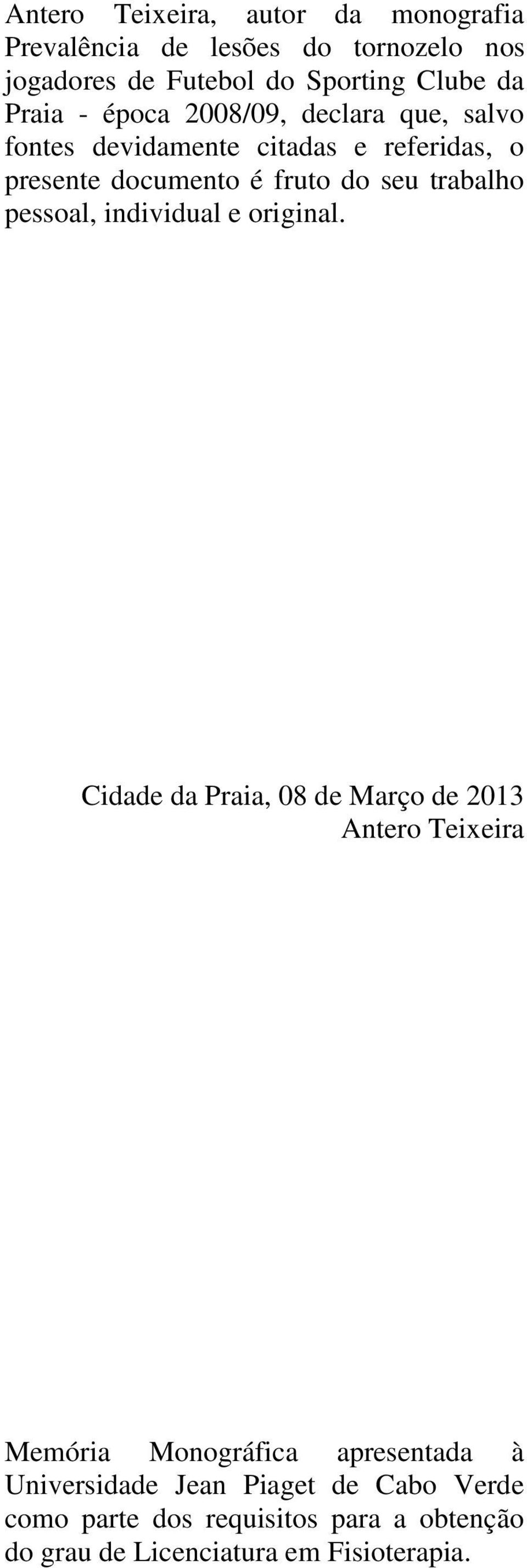 Antero Teixeira, autor da monografia Prevalência de lesões do tornozelo nos jogadores de Futebol do Sporting Clube da Praia - época 2008/09, declara que, salvo fontes devidamente citadas e referidas, o presente documento é fruto do seu trabalho pessoal, individual e original.

Cidade da Praia, 08 de Março de 2013
Antero Teixeira

Memória Monográfica apresentada à Universidade Jean Piaget de Cabo Verde como parte dos requisitos para a obtenção do grau de Licenciatura em Fisioterapia.